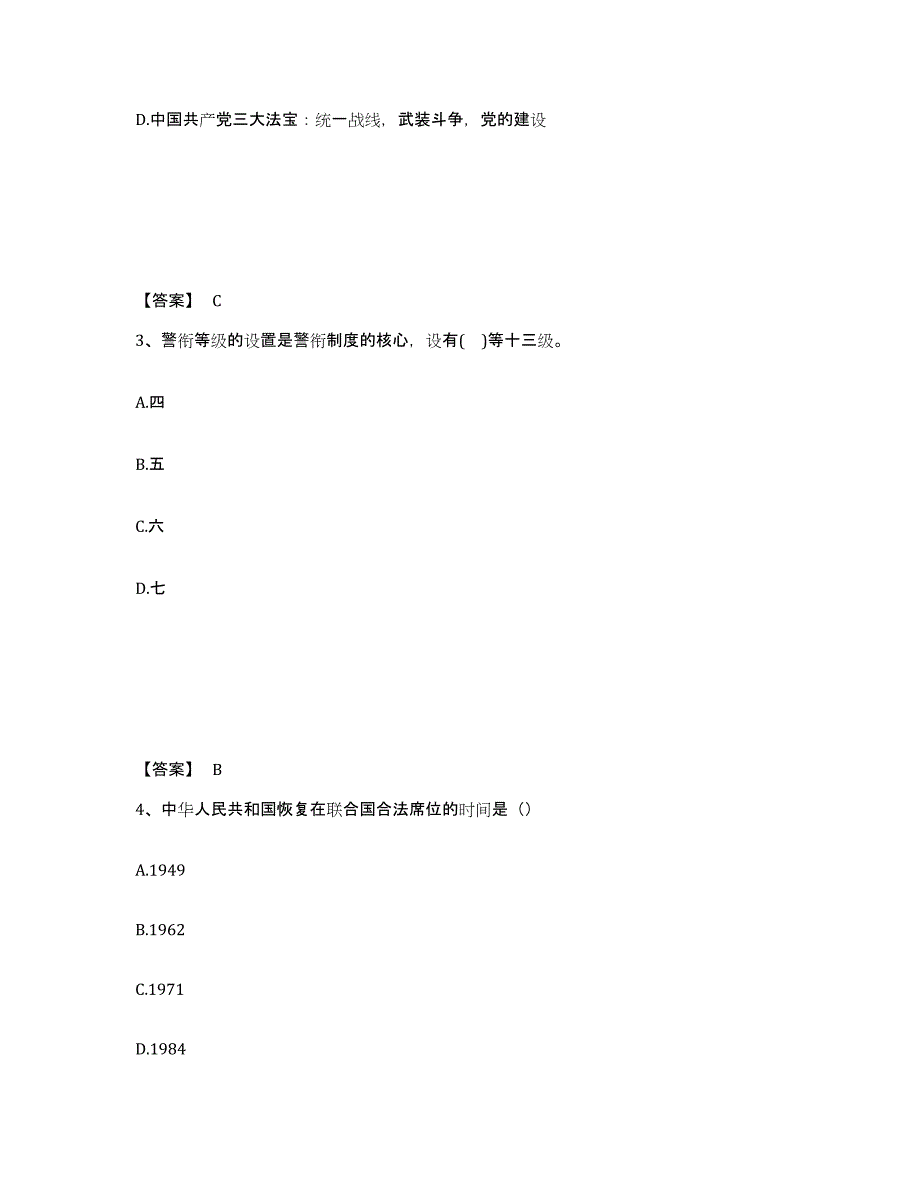 D.中国共产党三大法宝：统一战线，武装斗争，党的建设

【答案】 C

3、警衔等级的设置是警衔制度的核心，设有( )等十三级。

A.四

B.五

C.六

D.七

【答案】 B

4、中华人民共和国恢复在联合国合法席位的时间是（）

A.1949

B.1962

C.1971

D.1984